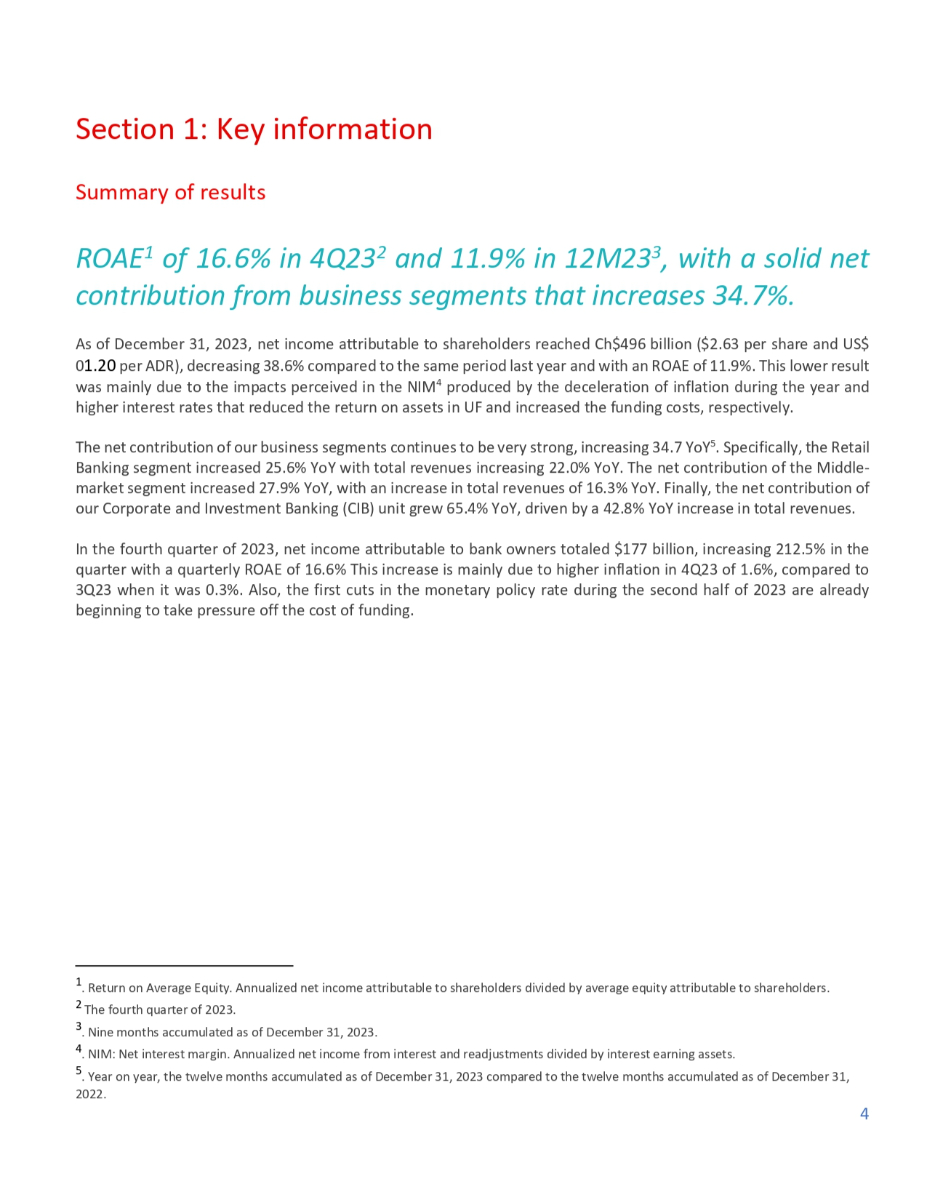 Section 1: Key information

Summary of results

ROAE$^1$ of 16.6% in 4Q23$^2$ and 11.9% in 12M23$^3$, with a solid net contribution from business segments that increases 34.7%.

As of December 31, 2023, net income attributable to shareholders reached Ch$496 billion ($2.63 per share and US$ 01.20 per ADR), decreasing 38.6% compared to the same period last year and with an ROAE of 11.9%. This lower result was mainly due to the impacts perceived in the NIM$^4$ produced by the deceleration of inflation during the year and higher interest rates that reduced the return on assets in UF and increased the funding costs, respectively.

The net contribution of our business segments continues to be very strong, increasing 34.7 YoY$^5$. Specifically, the Retail Banking segment increased 25.6% YoY with total revenues increasing 22.0% YoY. The net contribution of the Middle-market segment increased 27.9% YoY, with an increase in total revenues of 16.3% YoY. Finally, the net contribution of our Corporate and Investment Banking (CIB) unit grew 65.4% YoY, driven by a 42.8% YoY increase in total revenues.

In the fourth quarter of 2023, net income attributable to bank owners totaled $177 billion, increasing 212.5% in the quarter with a quarterly ROAE of 16.6% This increase is mainly due to higher inflation in 4Q23 of 1.6%, compared to 3Q23 when it was 0.3%. Also, the first cuts in the monetary policy rate during the second half of 2023 are already beginning to take pressure off the cost of funding.

$^1$. Return on Average Equity. Annualized net income attributable to shareholders divided by average equity attributable to shareholders.
$^2$ The fourth quarter of 2023.
$^3$. Nine months accumulated as of December 31, 2023.
$^4$. NIM: Net interest margin. Annualized net income from interest and readjustments divided by interest earning assets.
$^5$. Year on year, the twelve months accumulated as of December 31, 2023 compared to the twelve months accumulated as of December 31, 2022.

4